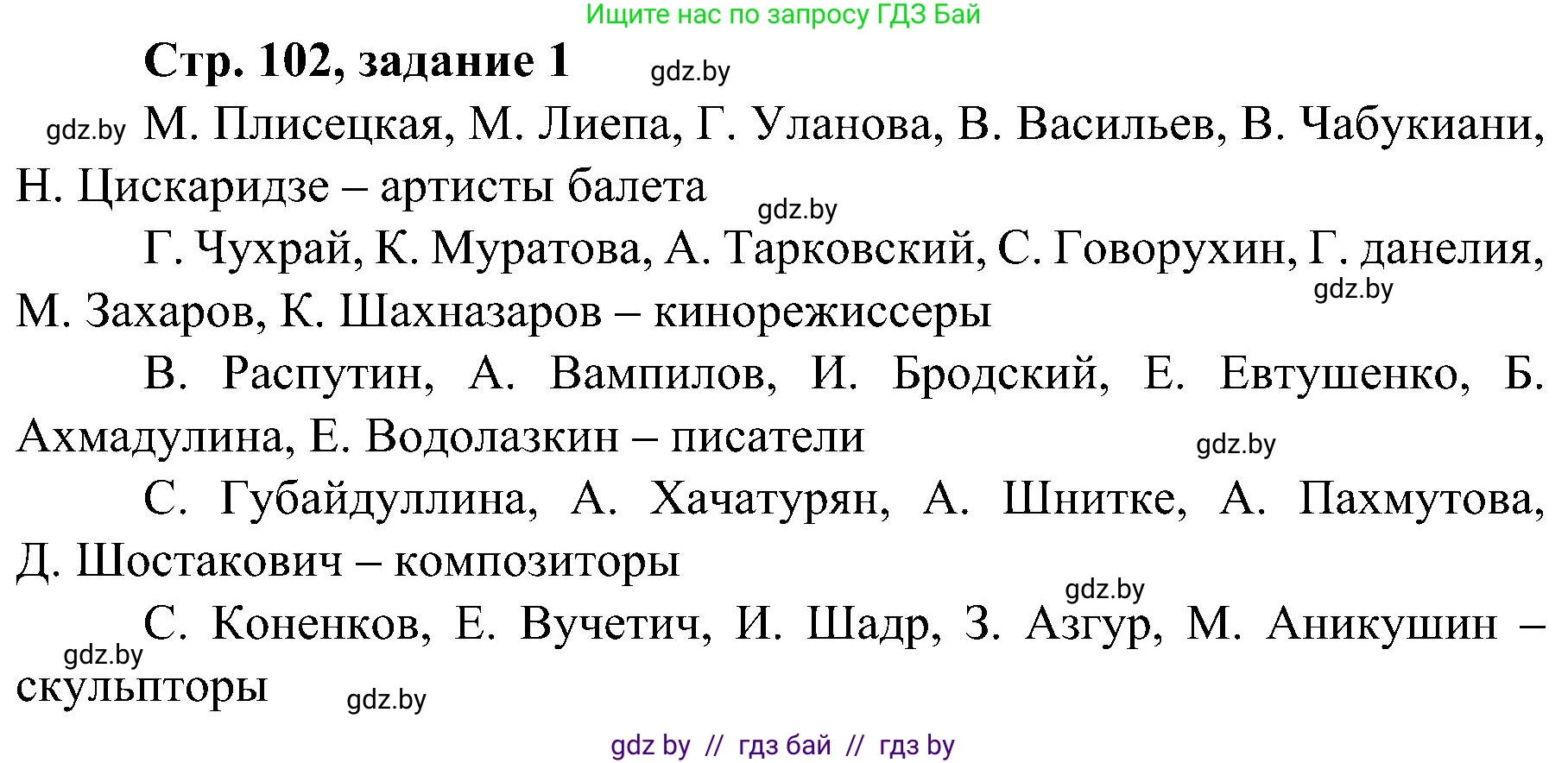 Ищите нас по запросу ГДЗ Бай

Стр. 102, задание 1

gdz.by

gdz.by М. Плисецкая, М. Лиепа, Г. Уланова, В. Васильев, В. Чабукиани, Н. Цискаридзе – артисты балета

gdz.by

Г. Чухрай, К. Муратова, А. Тарковский, С. Говорухин, Г. данелия, М. Захаров, К. Шахназаров – кинорежиссеры

gdz.by

В. Распутин, А. Вампилов, И. Бродский, Е. Евтушенко, Б. Ахмадулина, Е. Водолазкин – писатели

gdz.by

С. Губайдуллина, А. Хачатурян, А. Шнитке, А. Пахмутова, Д. Шостакович – композиторы

gdz.by

С. Коненков, Е. Вучетич, И. Шадр, З. Азгур, М. Аникушин – скульпторы

gdz.by

gdz.by

gdz by // гдз бай // гдз by